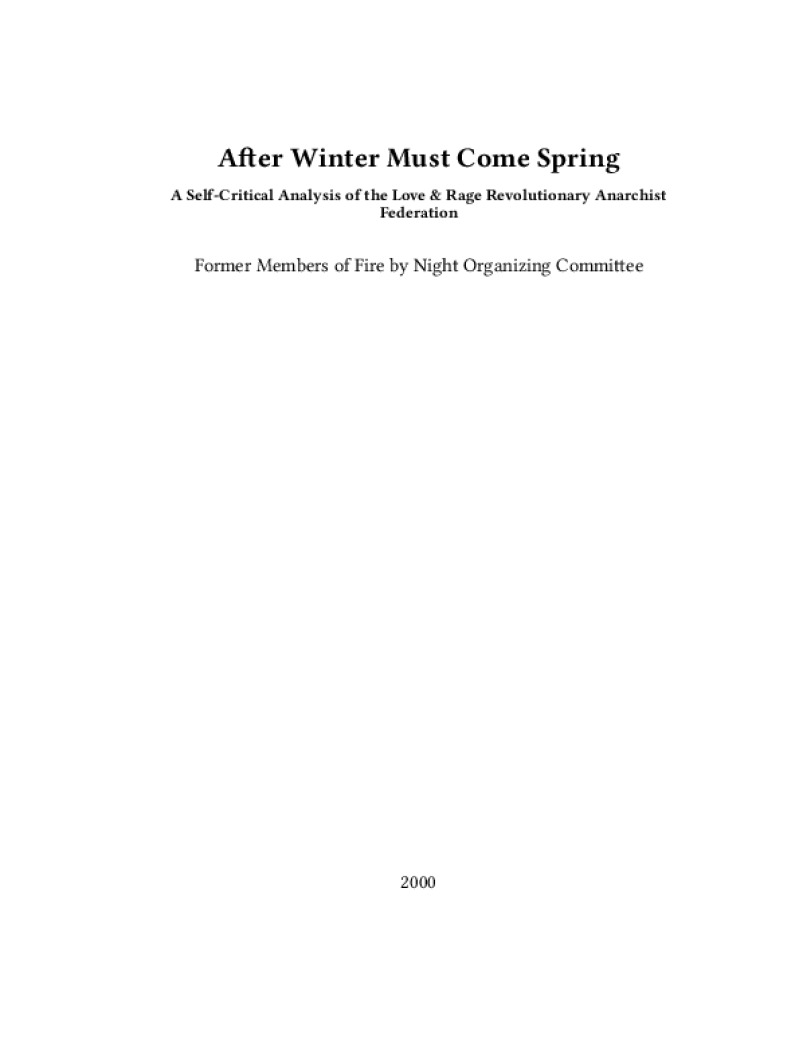 After Winter Must Come Spring

A Self-Critical Analysis of the Love & Rage Revolutionary Anarchist Federation

Former Members of Fire by Night Organizing Committee

2000